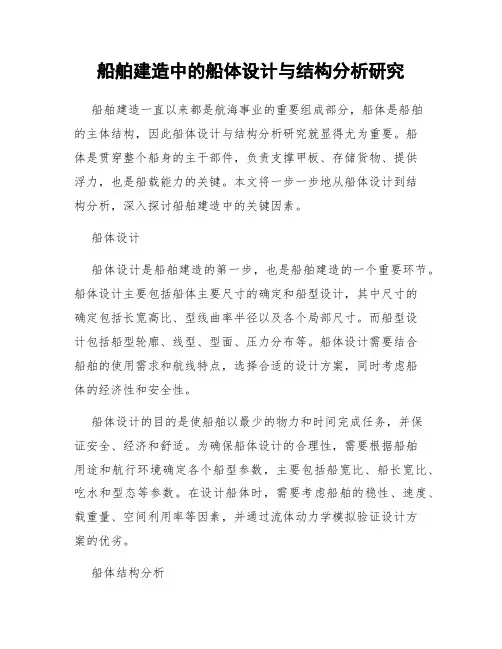 船舶建造中的船体设计与结构分析研究

船舶建造一直以来都是航海事业的重要组成部分，船体是船舶的主体结构，因此船体设计与结构分析研究就显得尤为重要。船体是贯穿整个船身的主干部件，负责支撑甲板、存储货物、提供浮力，也是船载能力的关键。本文将一步一步地从船体设计到结构分析，深入探讨船舶建造中的关键因素。

船体设计

船体设计是船舶建造的第一步，也是船舶建造的一个重要环节。船体设计主要包括船体主要尺寸的确定和船型设计，其中尺寸的确定包括长宽高比、型线曲率半径以及各个局部尺寸。而船型设计包括船型轮廓、线型、型面、压力分布等。船体设计需要结合船舶的使用需求和航线特点，选择合适的设计方案，同时考虑船体的经济性和安全性。

船体设计的目的是使船舶以最少的物力和时间完成任务，并保证安全、经济和舒适。为确保船体设计的合理性，需要根据船舶用途和航行环境确定各个船型参数，主要包括船宽比、船长宽比、吃水和型态等参数。在设计船体时，需要考虑船舶的稳性、速度、载重量、空间利用率等因素，并通过流体动力学模拟验证设计方案的优劣。

船体结构分析